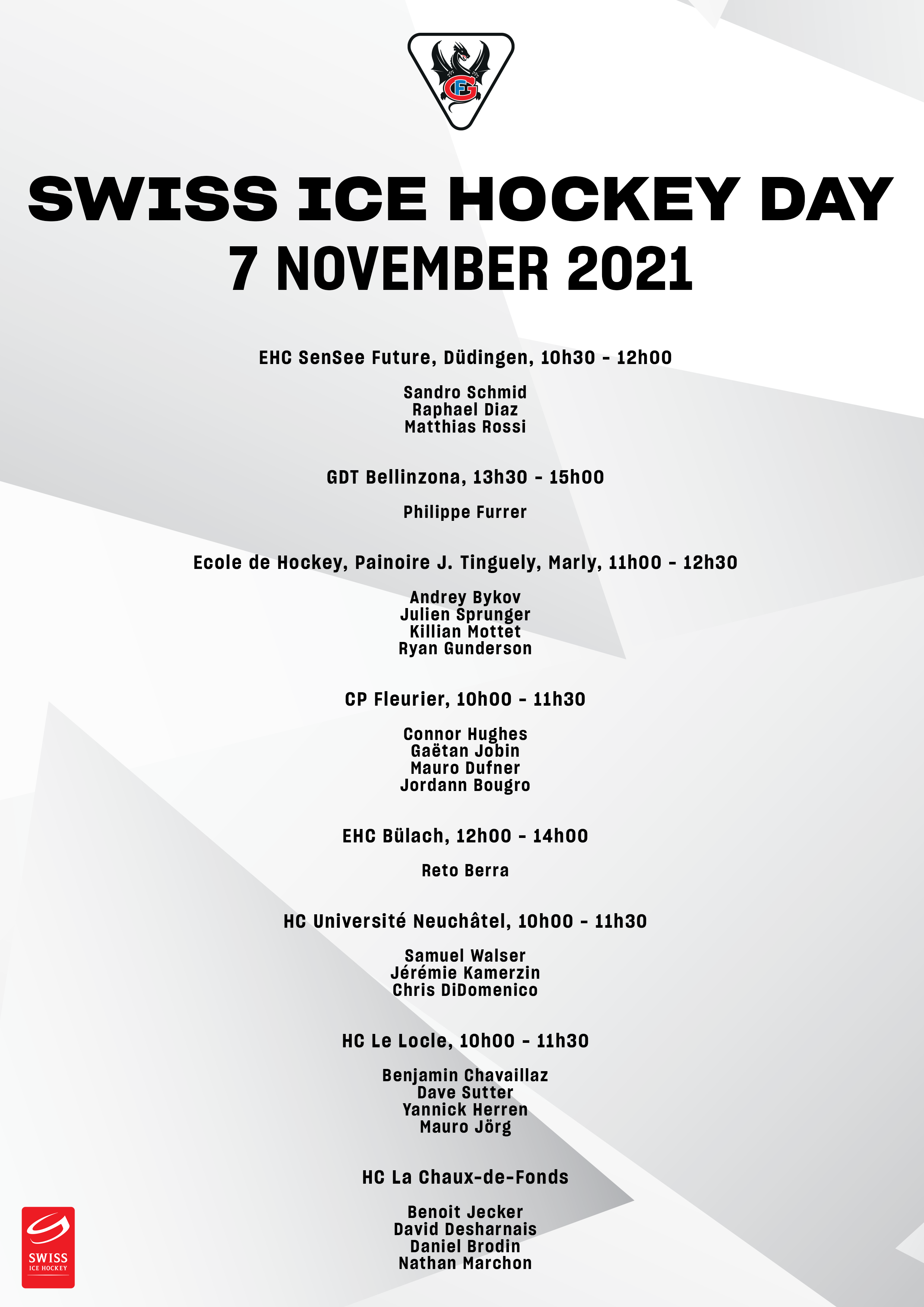 FG

SWISS ICE HOCKEY DAY
7 NOVEMBER 2021

EHC SenSee Future, Düdingen, 10h30 - 12h00

Sandro Schmid
Raphael Diaz
Matthias Rossi

GDT Bellinzona, 13h30 - 15h00

Philippe Furrer

Ecole de Hockey, Painoire J. Tinguely, Marly, 11h00 - 12h30

Andrey Bykov
Julien Sprunger
Killian Mottet
Ryan Gunderson

CP Fleurier, 10h00 - 11h30

Connor Hughes
Gaëtan Jobin
Mauro Dufner
Jordann Bougro

EHC Bülach, 12h00 - 14h00

Reto Berra

HC Université Neuchâtel, 10h00 - 11h30

Samuel Walser
Jérémie Kamerzin
Chris DiDomenico

HC Le Locle, 10h00 - 11h30

Benjamin Chavaillaz
Dave Sutter
Yannick Herren
Mauro Jörg

HC La Chaux-de-Fonds

Benoit Jecker
David Desharnais
Daniel Brodin
Nathan Marchon

SWISS ICE HOCKEY